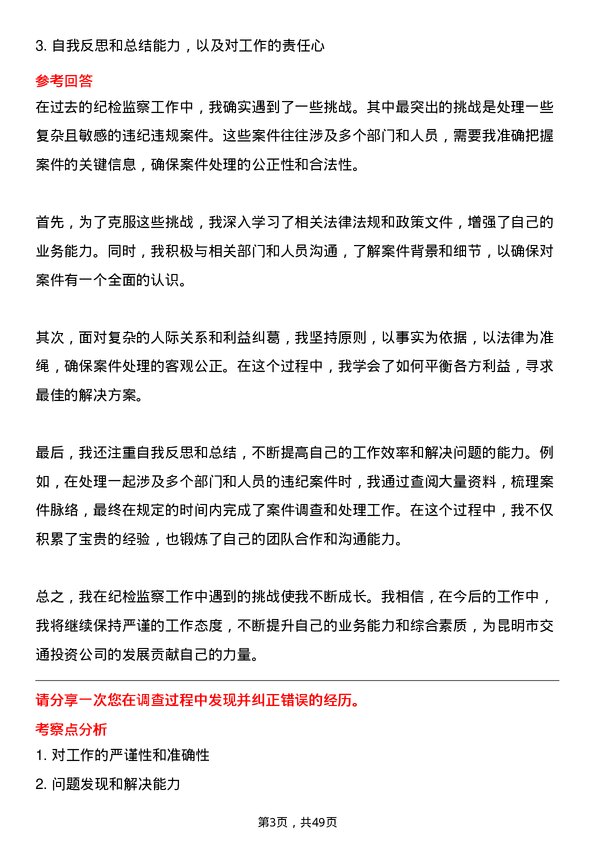 3. 自我反思和总结能力，以及对工作的责任心

参考回答

在过去的纪检监察工作中，我确实遇到了一些挑战。其中最突出的挑战是处理一些复杂且敏感的违纪违规案件。这些案件往往涉及多个部门和人员，需要我准确把握案件的关键信息，确保案件处理的公正性和合法性。

首先，为了克服这些挑战，我深入学习了相关法律法规和政策文件，增强了自己的业务能力。同时，我积极与相关部门和人员沟通，了解案件背景和细节，以确保对案件有一个全面的认识。

其次，面对复杂的人际关系和利益纠葛，我坚持原则，以事实为依据，以法律为准绳，确保案件处理的客观公正。在这个过程中，我学会了如何平衡各方利益，寻求最佳的解决方案。

最后，我还注重自我反思和总结，不断提高自己的工作效率和解决问题的能力。例如，在处理一起涉及多个部门和人员的违纪案件时，我通过查阅大量资料，梳理案件脉络，最终在规定的时间内完成了案件调查和处理工作。在这个过程中，我不仅积累了宝贵的经验，也锻炼了自己的团队合作和沟通能力。

总之，我在纪检监察工作中遇到的挑战使我不断成长。我相信，在今后的工作中，我将继续保持严谨的工作态度，不断提升自己的业务能力和综合素质，为昆明市交通投资公司的发展贡献自己的力量。

请分享一次您在调查过程中发现并纠正错误的经历。

考察点分析

1. 对工作的严谨性和准确性

2. 问题发现和解决能力

第3页，共49页